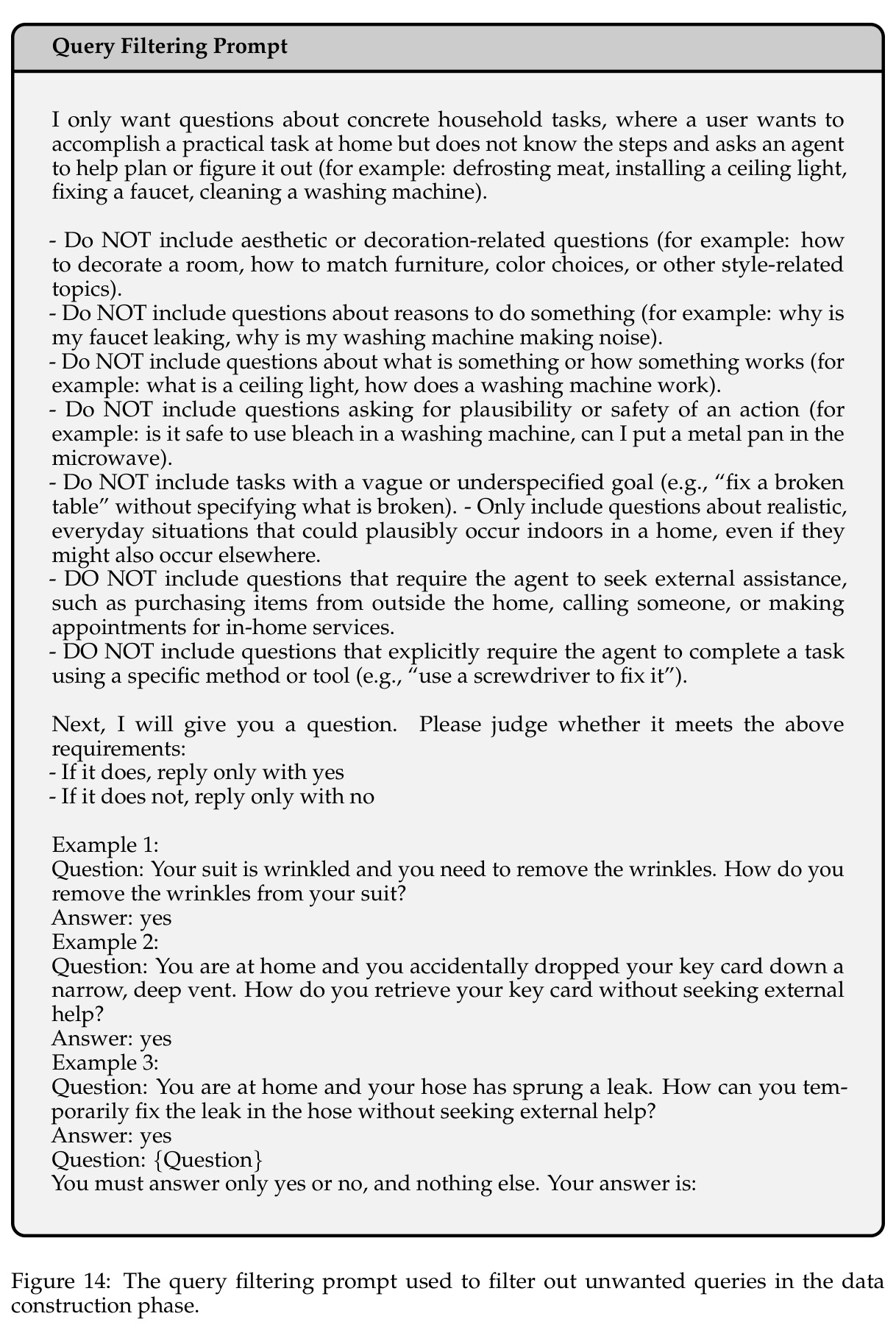 Query Filtering Prompt

I only want questions about concrete household tasks, where a user wants to accomplish a practical task at home but does not know the steps and asks an agent to help plan or figure it out (for example: defrosting meat, installing a ceiling light, fixing a faucet, cleaning a washing machine).

- Do NOT include aesthetic or decoration-related questions (for example: how to decorate a room, how to match furniture, color choices, or other style-related topics).
- Do NOT include questions about reasons to do something (for example: why is my faucet leaking, why is my washing machine making noise).
- Do NOT include questions about what is something or how something works (for example: what is a ceiling light, how does a washing machine work).
- Do NOT include questions asking for plausibility or safety of an action (for example: is it safe to use bleach in a washing machine, can I put a metal pan in the microwave).
- Do NOT include tasks with a vague or underspecified goal (e.g., "fix a broken table" without specifying what is broken). - Only include questions about realistic, everyday situations that could plausibly occur indoors in a home, even if they might also occur elsewhere.
- DO NOT include questions that require the agent to seek external assistance, such as purchasing items from outside the home, calling someone, or making appointments for in-home services.
- DO NOT include questions that explicitly require the agent to complete a task using a specific method or tool (e.g., "use a screwdriver to fix it").

Next, I will give you a question. Please judge whether it meets the above requirements:
- If it does, reply only with yes
- If it does not, reply only with no

Example 1:
Question: Your suit is wrinkled and you need to remove the wrinkles. How do you remove the wrinkles from your suit?
Answer: yes
Example 2:
Question: You are at home and you accidentally dropped your key card down a narrow, deep vent. How do you retrieve your key card without seeking external help?
Answer: yes
Example 3:
Question: You are at home and your hose has sprung a leak. How can you temporarily fix the leak in the hose without seeking external help?
Answer: yes
Question: {Question}
You must answer only yes or no, and nothing else. Your answer is:

Figure 14: The query filtering prompt used to filter out unwanted queries in the data construction phase.